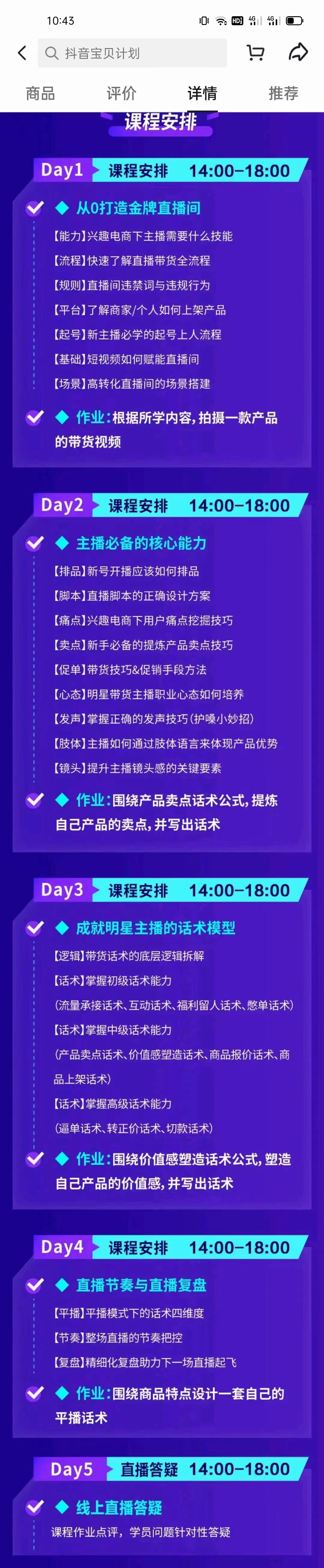 10:43

抖音宝贝计划

商品 评价 详情 推荐

课程安排

Day1 课程安排 14:00-18:00

从0打造金牌直播间

【能力】兴趣电商下主播需要什么技能

【流程】快速了解直播带货全流程

【规则】直播间违禁词与违规行为

【平台】了解商家/个人如何上架产品

【起号】新主播必学的起号上人流程

【基础】短视频如何赋能直播间

【场景】高转化直播间的场景搭建

作业：根据所学内容，拍摄一款产品的带货视频

Day2 课程安排 14:00-18:00

主播必备的核心能力

【排品】新号开播应该如何排品

【脚本】直播脚本的正确设计方案

【痛点】兴趣电商下用户痛点挖掘技巧

【卖点】新手必备的提炼产品卖点技巧

【促单】带货技巧&促销手段方法

【心态】明星带货主播职业心态如何培养

【发声】掌握正确的发声技巧(护嗓小妙招)

【肢体】主播如何通过肢体语言来体现产品优势

【镜头】提升主播镜头感的关键要素

作业：围绕产品卖点话术公式，提炼自己产品的卖点，并写出话术

Day3 课程安排 14:00-18:00

成就明星主播的话术模型

【逻辑】带货话术的底层逻辑拆解

【话术】掌握初级话术能力

(流量承接话术、互动话术、福利留人话术、憋单话术)

【话术】掌握中级话术能力

(产品卖点话术、价值感塑造话术、商品报价话术、商品上架话术)

【话术】掌握高级话术能力

(逼单话术、转正价话术、切款话术)

作业：围绕价值感塑造话术公式，塑造自己产品的价值感，并写出话术

Day4 课程安排 14:00-18:00

直播节奏与直播复盘

【平播】平播模式下的话术四维度

【节奏】整场直播的节奏把控

【复盘】精细化复盘助力下一场直播起飞

作业：围绕商品特点设计一套自己的平播话术

Day5 直播答疑 14:00-18:00

线上直播答疑

课程作业点评，学员问题针对性答疑